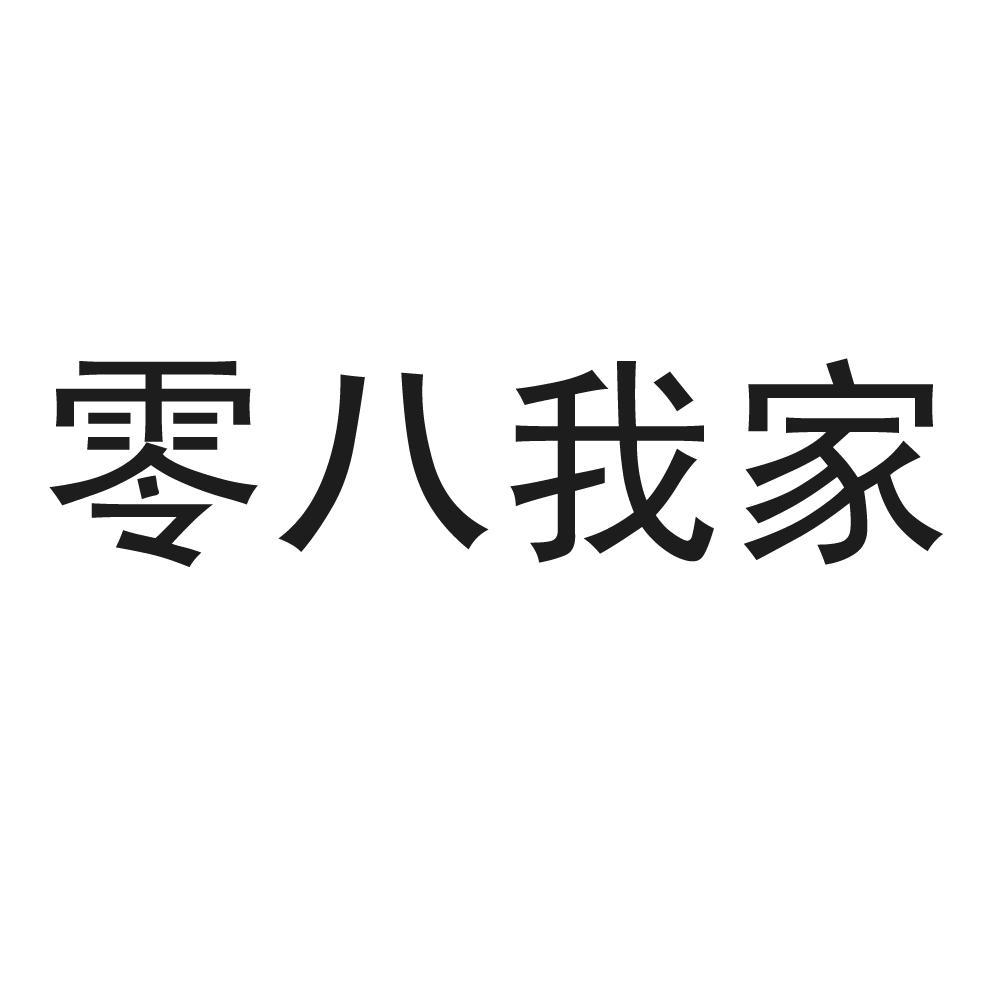 零八我家